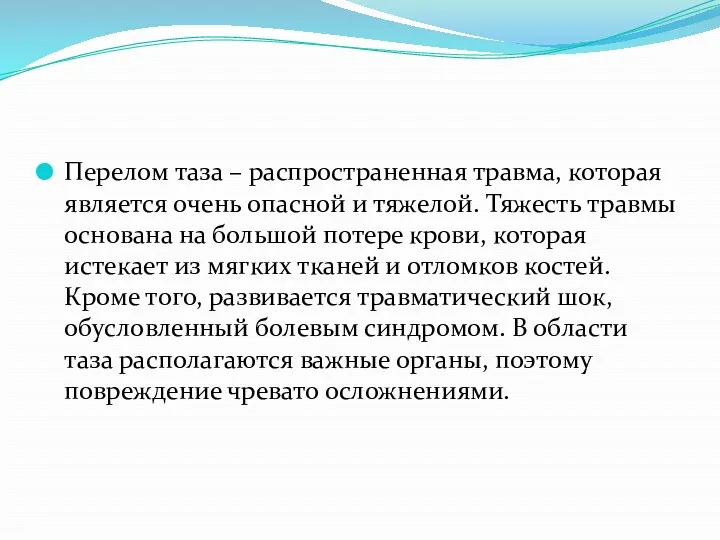 Перелом таза – распространенная травма, которая является очень опасной и тяжелой. Тяжесть травмы основана на большой потере крови, которая истекает из мягких тканей и отломков костей. Кроме того, развивается травматический шок, обусловленный болевым синдромом. В области таза располагаются важные органы, поэтому повреждение чревато осложнениями.